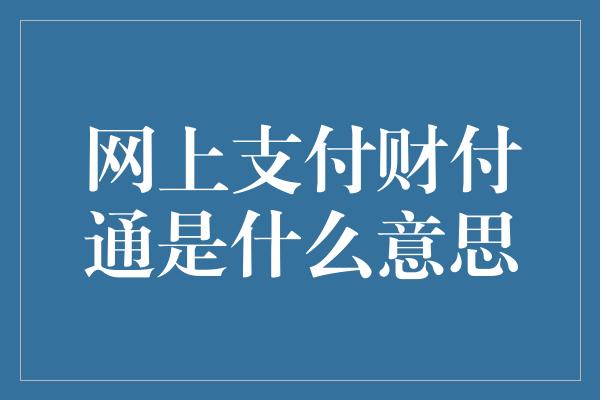 网上支付财付通是什么意思